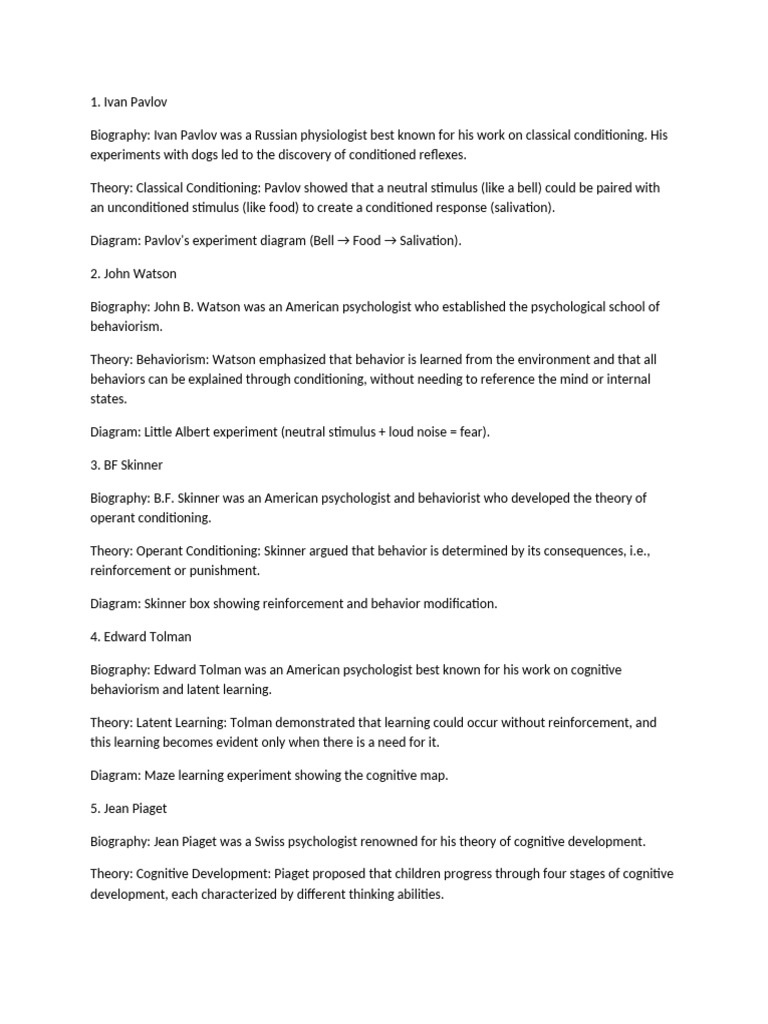 1. Ivan Pavlov

Biography: Ivan Pavlov was a Russian physiologist best known for his work on classical conditioning. His experiments with dogs led to the discovery of conditioned reflexes.

Theory: Classical Conditioning: Pavlov showed that a neutral stimulus (like a bell) could be paired with an unconditioned stimulus (like food) to create a conditioned response (salivation).

Diagram: Pavlov's experiment diagram (Bell → Food → Salivation).

2. John Watson

Biography: John B. Watson was an American psychologist who established the psychological school of behaviorism.

Theory: Behaviorism: Watson emphasized that behavior is learned from the environment and that all behaviors can be explained through conditioning, without needing to reference the mind or internal states.

Diagram: Little Albert experiment (neutral stimulus + loud noise = fear).

3. BF Skinner

Biography: B.F. Skinner was an American psychologist and behaviorist who developed the theory of operant conditioning.

Theory: Operant Conditioning: Skinner argued that behavior is determined by its consequences, i.e., reinforcement or punishment.

Diagram: Skinner box showing reinforcement and behavior modification.

4. Edward Tolman

Biography: Edward Tolman was an American psychologist best known for his work on cognitive behaviorism and latent learning.

Theory: Latent Learning: Tolman demonstrated that learning could occur without reinforcement, and this learning becomes evident only when there is a need for it.

Diagram: Maze learning experiment showing the cognitive map.

5. Jean Piaget

Biography: Jean Piaget was a Swiss psychologist renowned for his theory of cognitive development.

Theory: Cognitive Development: Piaget proposed that children progress through four stages of cognitive development, each characterized by different thinking abilities.